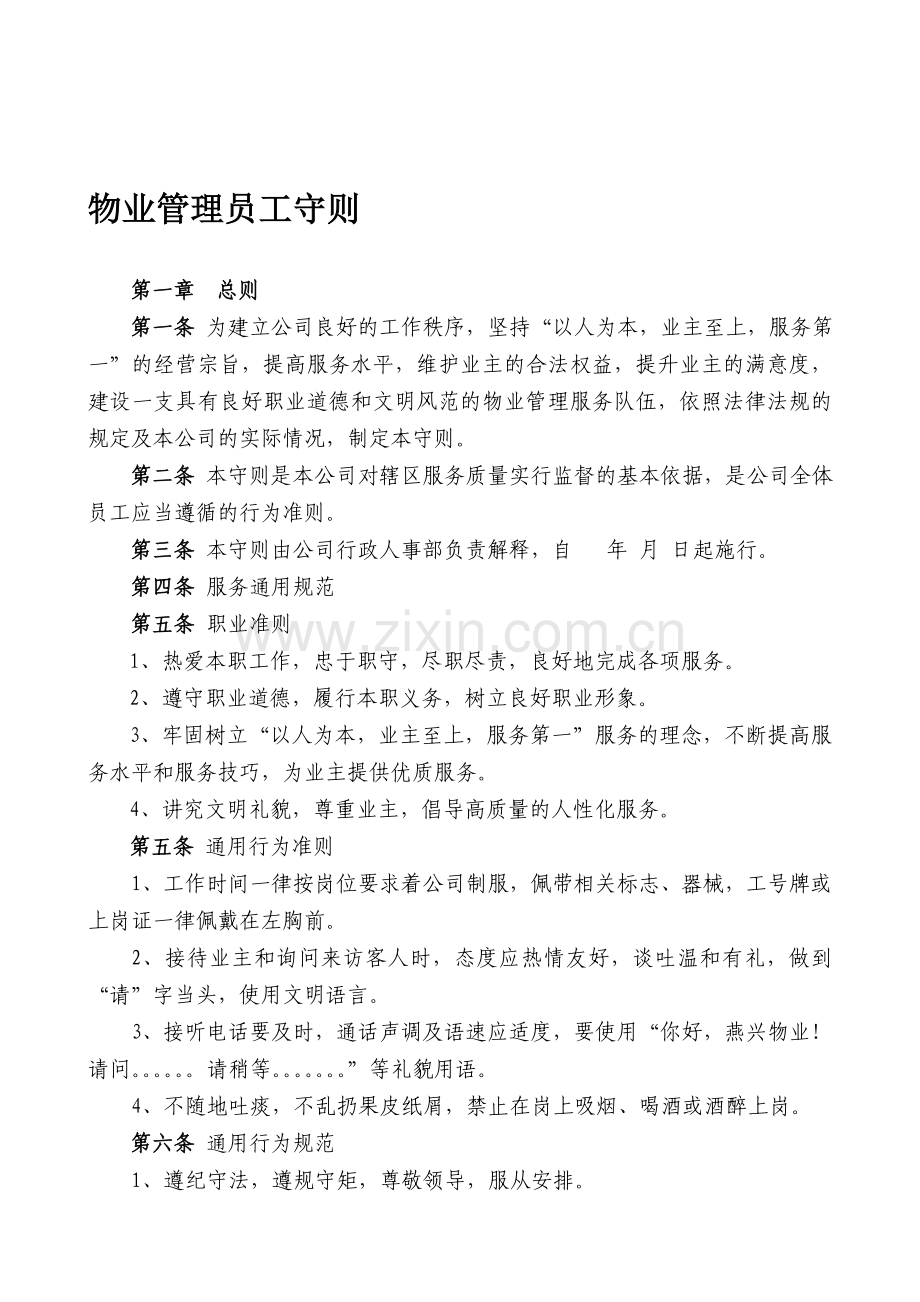 物业管理员工守则

第一章 总则

第一条 为建立公司良好的工作秩序，坚持“以人为本，业主至上，服务第一”的经营宗旨，提高服务水平，维护业主的合法权益，提升业主的满意度，建设一支具有良好职业道德和文明风范的物业管理服务队伍，依照法律法规的规定及本公司的实际情况，制定本守则。

第二条 本守则是本公司对辖区服务质量实行监督的基本依据，是公司全体员工应当遵循的行为准则。

第三条 本守则由公司行政人事部负责解释，自 年 月 日起施行。

第四条 服务通用规范

第五条 职业准则

1、热爱本职工作，忠于职守，尽职尽责，良好地完成各项服务。

2、遵守职业道德，履行本职义务，树立良好职业形象。

3、牢固树立“以人为本，业主至上，服务第一”服务的理念，不断提高服务水平和服务技巧，为业主提供优质服务。

4、讲究文明礼貌，尊重业主，倡导高质量的人性化服务。

第五条 通用行为准则

1、工作时间一律按岗位要求着公司制服，佩带相关标志、器械，工号牌或上岗证一律佩戴在左胸前。

2、接待业主和询问来访客人时，态度应热情友好，谈吐温和有礼，做到“请”字当头，使用文明语言。

3、接听电话要及时，通话声调及语速应适度，要使用“你好，燕兴物业！请问。。。。。。请稍等。。。。。。。”等礼貌用语。

4、不随地吐痰，不乱扔果皮纸屑，禁止在岗上吸烟、喝酒或酒醉上岗。

第六条 通用行为规范

1、遵纪守法，遵规守矩，尊敬领导，服从安排。

www.zixin.com.cn